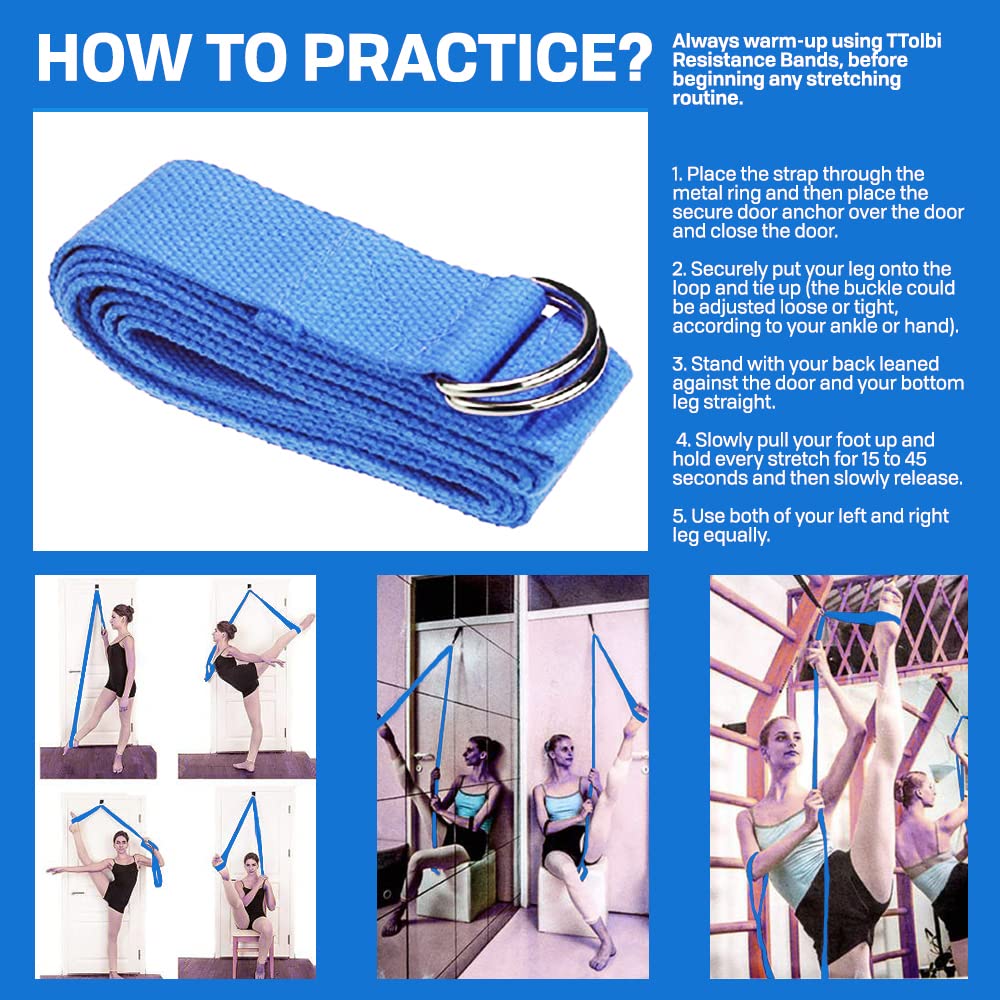 HOW TO PRACTICE?

Always warm-up using TTolbi Resistance Bands, before beginning any stretching routine.

1. Place the strap through the metal ring and then place the secure door anchor over the door and close the door.

2. Securely put your leg onto the loop and tie up (the buckle could be adjusted loose or tight, according to your ankle or hand).

3. Stand with your back leaned against the door and your bottom leg straight.

4. Slowly pull your foot up and hold every stretch for 15 to 45 seconds and then slowly release.

5. Use both of your left and right leg equally.